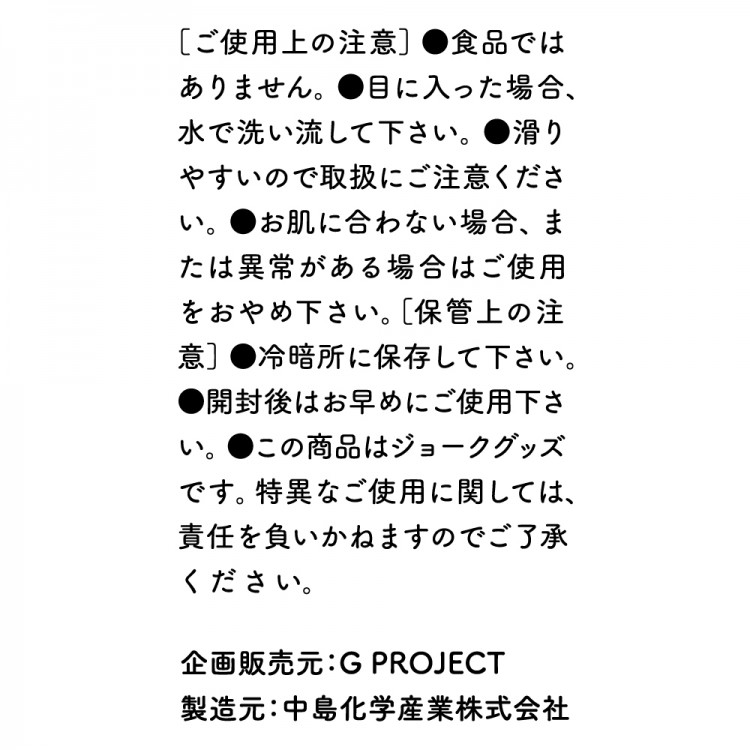 〔ご使用上の注意〕●食品ではありません。●目に入った場合、水で洗い流して下さい。●滑りやすいので取扱にご注意ください。●お肌に合わない場合、または異常がある場合はご使用をおやめ下さい。〔保管上の注意〕●冷暗所に保存して下さい。●開封後はお早めにご使用下さい。●この商品はジョークグッズです。特異なご使用に関しては、責任を負いかねますのでご了承ください。

企画販売元：G PROJECT
製造元：中島化学産業株式会社